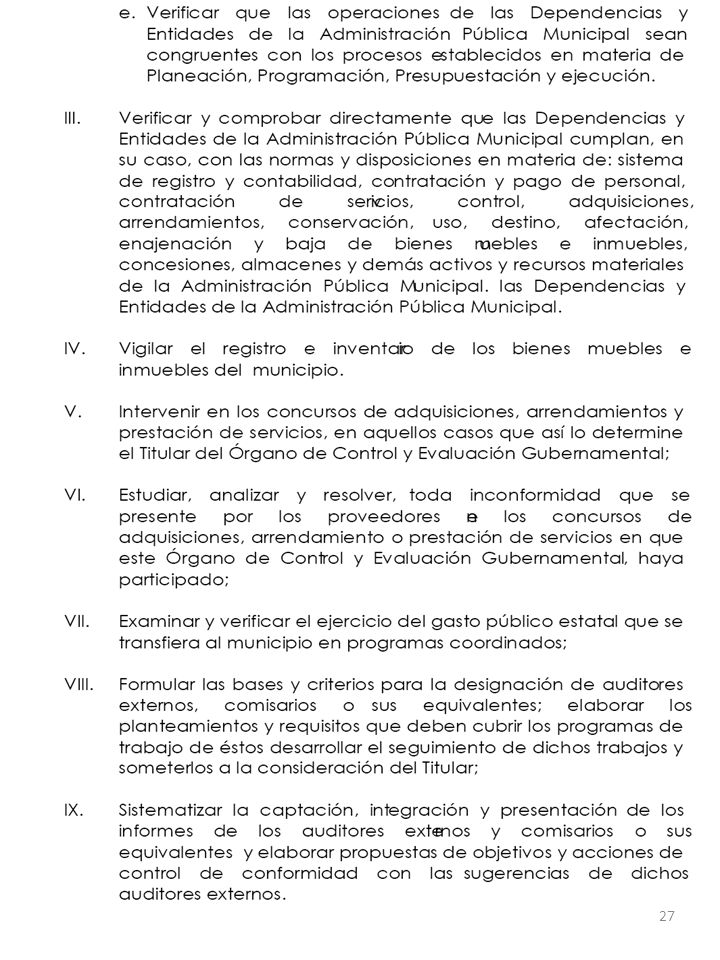 e. Verificar que las operaciones de las Dependencias y Entidades de la Administración Pública Municipal sean congruentes con los procesos establecidos en materia de Planeación, Programación, Presupuestación y ejecución.

III. Verificar y comprobar directamente que las Dependencias y Entidades de la Administración Pública Municipal cumplan, en su caso, con las normas y disposiciones en materia de: sistema de registro y contabilidad, contratación y pago de personal, contratación de servicios, control, adquisiciones, arrendamientos, conservación, uso, destino, afectación, enajenación y baja de bienes muebles e inmuebles, concesiones, almacenes y demás activos y recursos materiales de la Administración Pública Municipal. las Dependencias y Entidades de la Administración Pública Municipal.

IV. Vigilar el registro e inventario de los bienes muebles e inmuebles del municipio.

V. Intervenir en los concursos de adquisiciones, arrendamientos y prestación de servicios, en aquellos casos que así lo determine el Titular del Órgano de Control y Evaluación Gubernamental;

VI. Estudiar, analizar y resolver, toda inconformidad que se presente por los proveedores en los concursos de adquisiciones, arrendamiento o prestación de servicios en que este Órgano de Control y Evaluación Gubernamental, haya participado;

VII. Examinar y verificar el ejercicio del gasto público estatal que se transfiera al municipio en programas coordinados;

VIII. Formular las bases y criterios para la designación de auditores externos, comisarios o sus equivalentes; elaborar los planteamientos y requisitos que deben cubrir los programas de trabajo de éstos desarrollar el seguimiento de dichos trabajos y someterlos a la consideración del Titular;

IX. Sistematizar la captación, integración y presentación de los informes de los auditores externos y comisarios o sus equivalentes y elaborar propuestas de objetivos y acciones de control de conformidad con las sugerencias de dichos auditores externos.

27